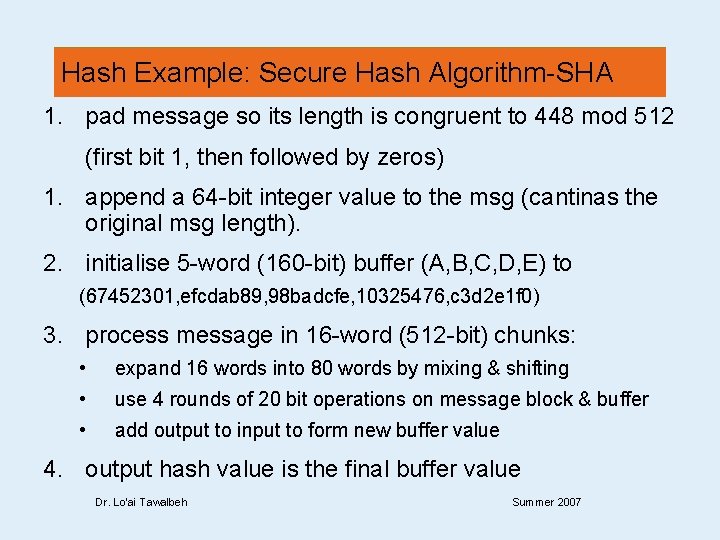 Hash Example: Secure Hash Algorithm-SHA

1. pad message so its length is congruent to 448 mod 512

(first bit 1, then followed by zeros)

1. append a 64-bit integer value to the msg (cantinas the original msg length).

2. initialise 5-word (160-bit) buffer (A,B,C,D,E) to

(67452301,efcdab89,98badcfe,10325476,c3d2e1f0)

3. process message in 16-word (512-bit) chunks:

• expand 16 words into 80 words by mixing & shifting
• use 4 rounds of 20 bit operations on message block & buffer
• add output to input to form new buffer value

4. output hash value is the final buffer value

Dr. Lo'ai Tawalbeh

Summer 2007